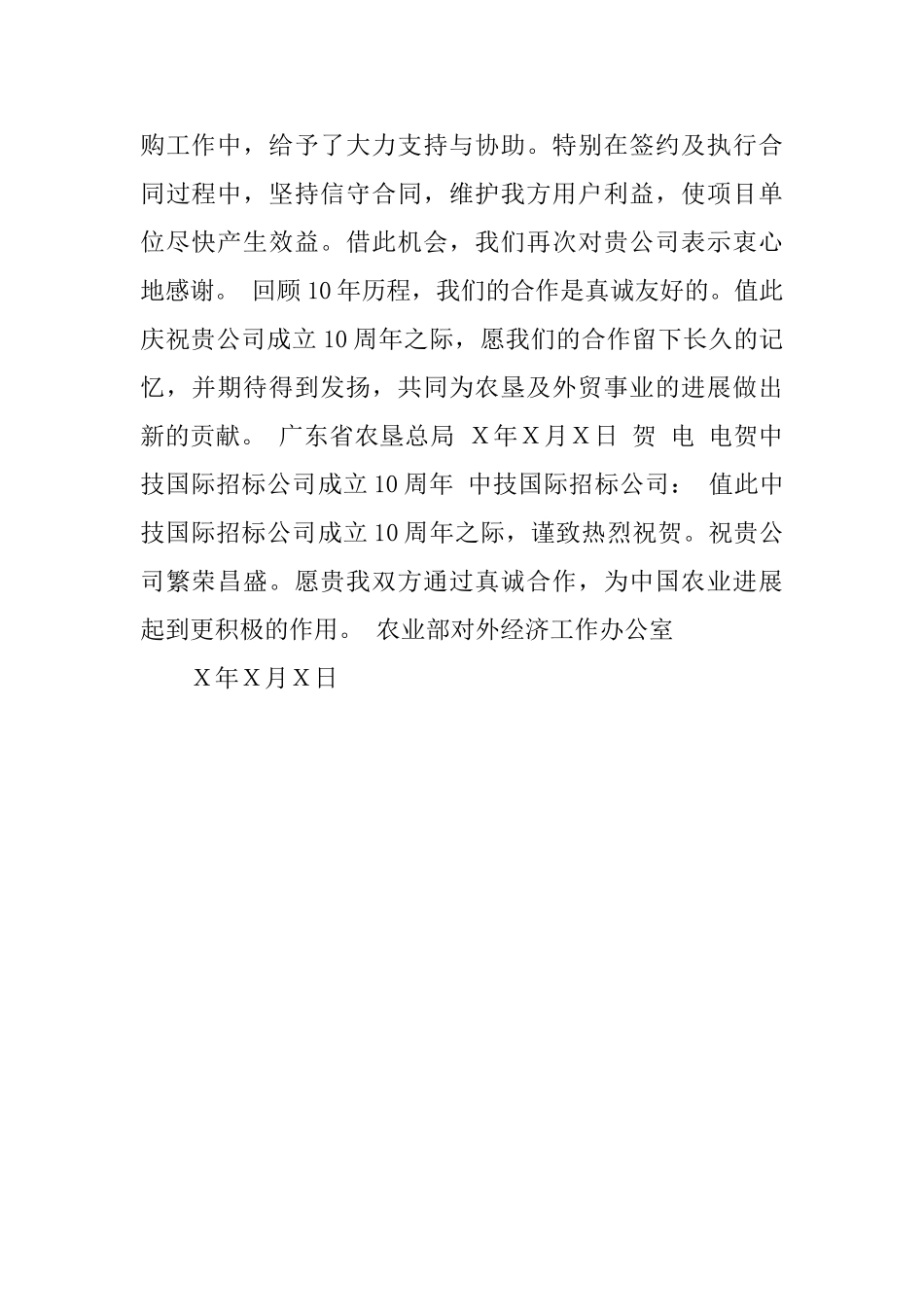 购工作中，给予了大力支持与协助。特别在签约及执行合同过程中，坚持信守合同，维护我方用户利益，使项目单位尽快产生效益。借此机会，我们再次对贵公司表示衷心地感谢。 回顾10年历程，我们的合作是真诚友好的。值此庆祝贵公司成立10周年之际，愿我们的合作留下长久的记忆，并期待得到发扬，共同为农垦及外贸事业的进展做出新的贡献。 广东省农垦总局 X年X月X日 贺 电 电贺中技国际招标公司成立10周年 中技国际招标公司： 值此中技国际招标公司成立10周年之际，谨致热烈祝贺。祝贵公司繁荣昌盛。愿贵我双方通过真诚合作，为中国农业进展起到更积极的作用。 农业部对外经济工作办公室

X年X月X日